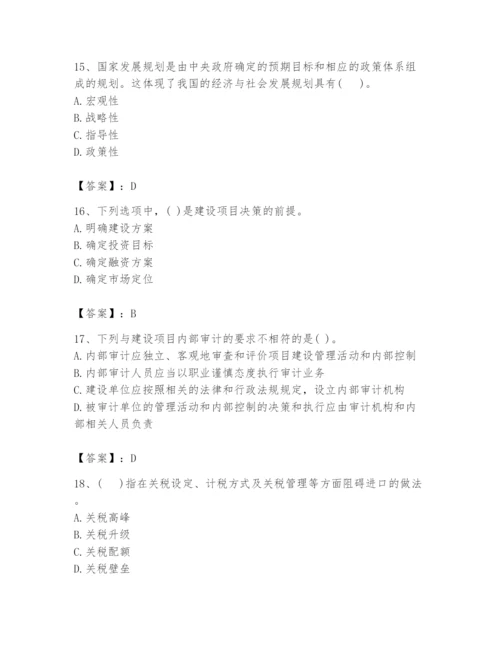 15、国家发展规划是由中央政府确定的预期目标和相应的政策体系组成的规划。这体现了我国的经济与社会发展规划具有(　)。
A. 宏观性
B. 战略性
C. 指导性
D. 政策性

【答案】：D

16、下列选项中，( )是建设项目决策的前提。
A. 明确建设方案
B. 确定投资目标
C. 确定融资方案
D. 确定市场定位

【答案】：B

17、下列与建设项目内部审计的要求不相符的是( )。
A. 内部审计应独立、客观地审查和评价项目建设管理活动和内部控制
B. 内部审计人员应当以职业谨慎态度执行审计业务
C. 建设单位应按照相关的法律和行政法规规定，设立内部审计机构
D. 被审计单位的管理活动和内部控制的决策和执行应由审计机构和内部相关人员负责

【答案】：D

18、(　)指在关税设定、计税方式及关税管理等方面阻碍进口的做法。
A. 关税高峰
B. 关税升级
C. 关税配额
D. 关税壁垒